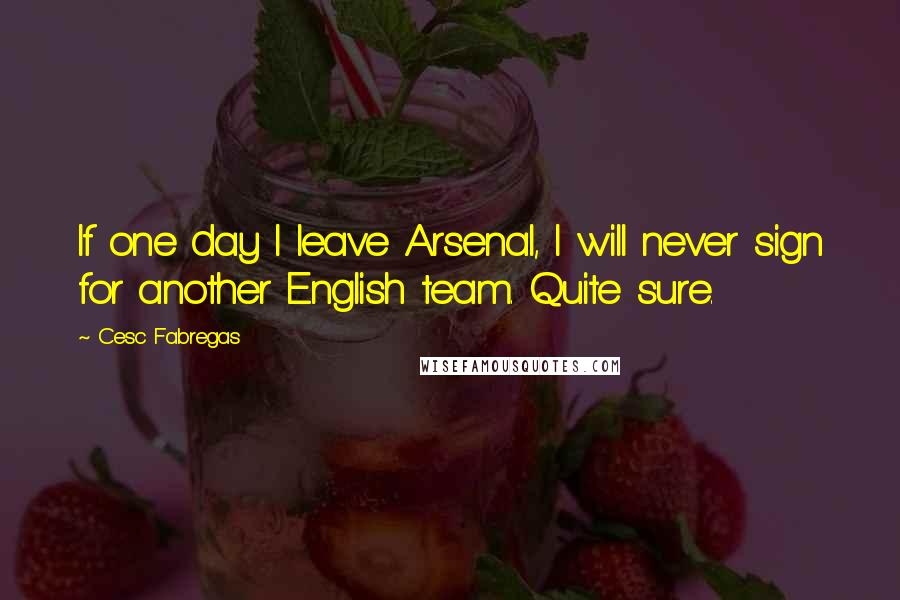 If one day I leave Arsenal, I will never sign for another English team. Quite sure.

~ Cesc Fabregas

WISEFAMOUSQUOTES.COM